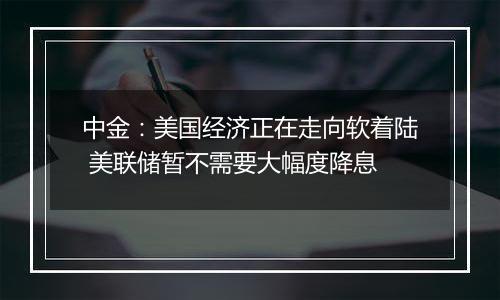 中金：美国经济正在走向软着陆
美联储暂不需要大幅度降息